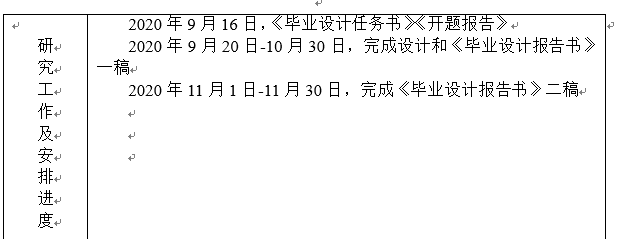 | 研究工作及安排进度 | 2020 年 9 月 16 日，《毕业设计任务书》《开题报告》<br>2020 年 9 月 20 日-10 月 30 日，完成设计和《毕业设计报告书》一稿<br>2020 年 11 月 1 日-11 月 30 日，完成《毕业设计报告书》二稿 |
|---|---|